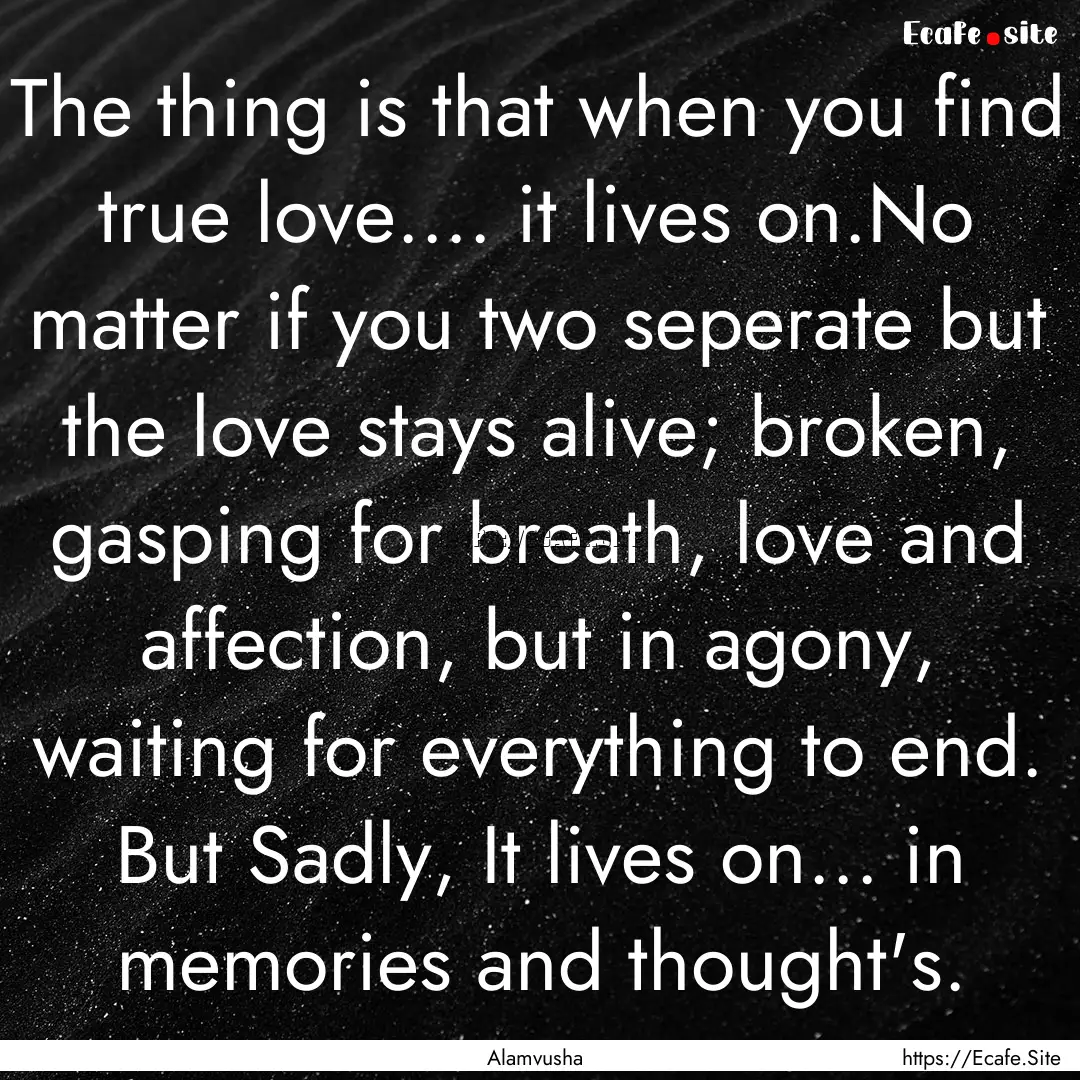 Ecafe.site

The thing is that when you find true love.... it lives on.No matter if you two seperate but the love stays alive; broken, gasping for breath, love and affection, but in agony, waiting for everything to end. But Sadly, It lives on... in memories and thought's.

Alamvusha

https://Ecafe.Site